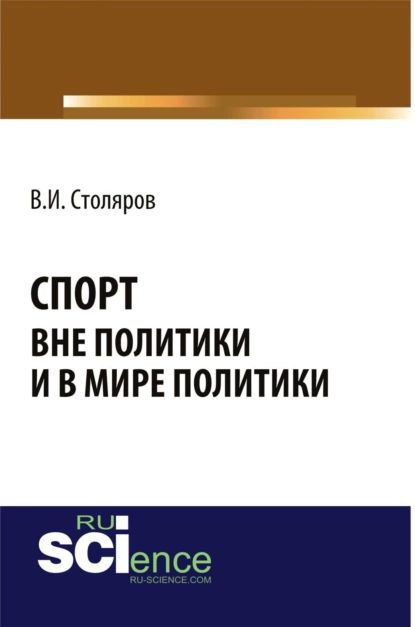 В.И. Столяров

СПОРТ
ВНЕ ПОЛИТИКИ
И В МИРЕ ПОЛИТИКИ

RU
SCIence
RU-SCIENCE.COM